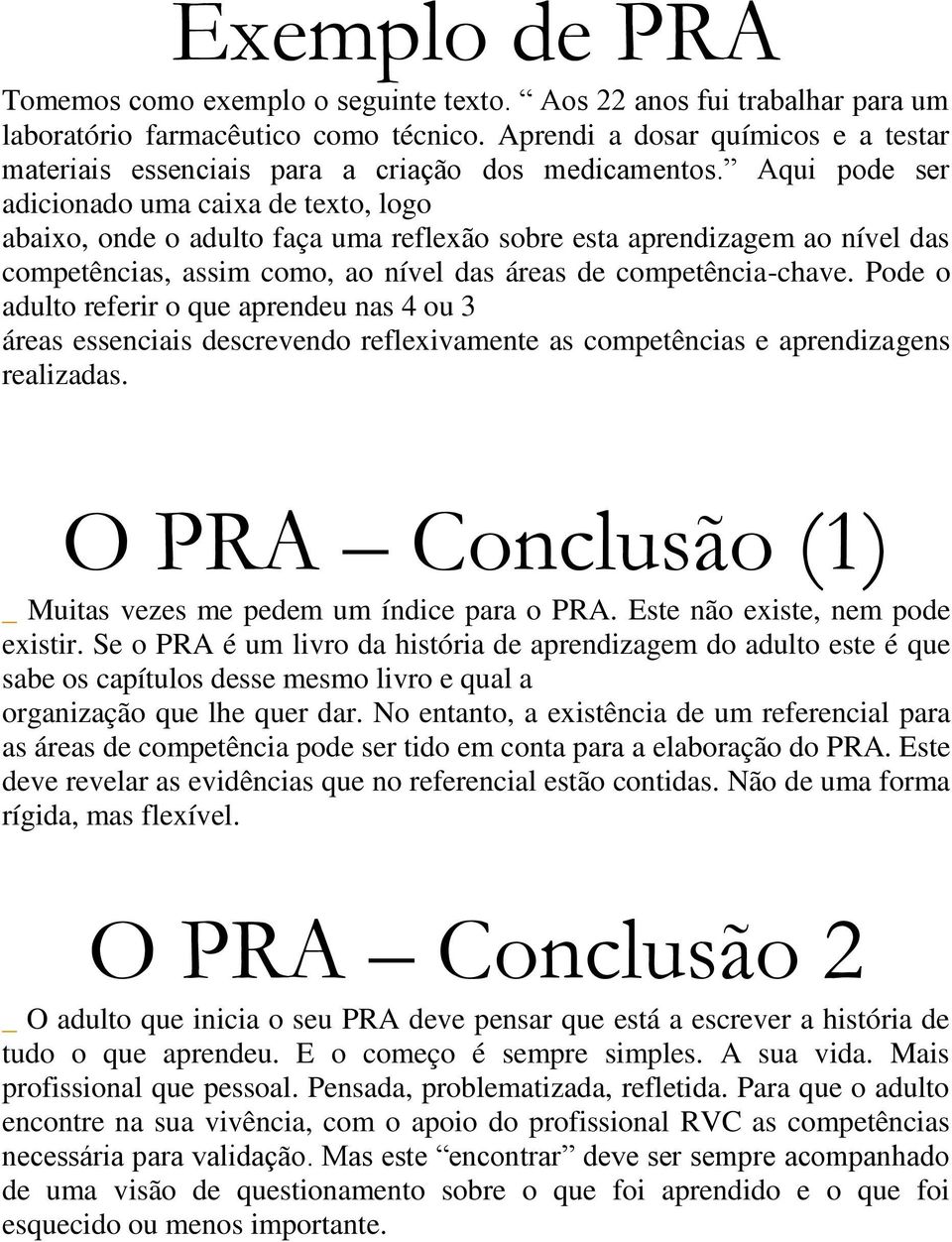 Exemplo de PRA

Tomemos como exemplo o seguinte texto. “ Aos 22 anos fui trabalhar para um laboratório farmacêutico como técnico. Aprendi a dosar químicos e a testar materiais essenciais para a criação dos medicamentos.” Aqui pode ser adicionado uma caixa de texto, logo abaixo, onde o adulto faça uma reflexão sobre esta aprendizagem ao nível das competências, assim como, ao nível das áreas de competência-chave. Pode o adulto referir o que aprendeu nas 4 ou 3 áreas essenciais descrevendo reflexivamente as competências e aprendizagens realizadas.

O PRA – Conclusão (1)

_ Muitas vezes me pedem um índice para o PRA. Este não existe, nem pode existir. Se o PRA é um livro da história de aprendizagem do adulto este é que sabe os capítulos desse mesmo livro e qual a organização que lhe quer dar. No entanto, a existência de um referencial para as áreas de competência pode ser tido em conta para a elaboração do PRA. Este deve revelar as evidências que no referencial estão contidas. Não de uma forma rígida, mas flexível.

O PRA – Conclusão 2

_ O adulto que inicia o seu PRA deve pensar que está a escrever a história de tudo o que aprendeu. E o começo é sempre simples. A sua vida. Mais profissional que pessoal. Pensada, problematizada, refletida. Para que o adulto encontre na sua vivência, com o apoio do profissional RVC as competências necessária para validação. Mas este “encontrar” deve ser sempre acompanhado de uma visão de questionamento sobre o que foi aprendido e o que foi esquecido ou menos importante.